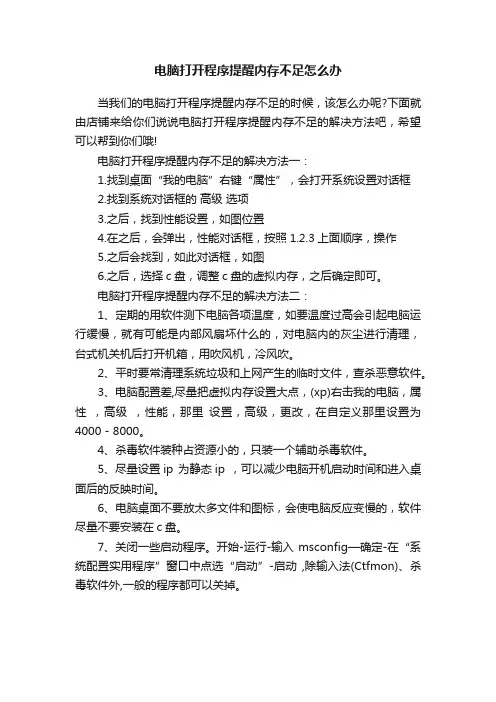 电脑打开程序提醒内存不足怎么办

当我们的电脑打开程序提醒内存不足的时候，该怎么办呢?下面就由店铺来给你们说说电脑打开程序提醒内存不足的解决方法吧，希望可以帮到你们哦!

电脑打开程序提醒内存不足的解决方法一：

1.找到桌面“我的电脑”右键“属性”，会打开系统设置对话框

2.找到系统对话框的 高级 选项

3.之后，找到性能设置，如图位置

4.在之后，会弹出，性能对话框，按照 1.2.3 上面顺序，操作

5.之后会找到，如此对话框，如图

6.之后，选择 c 盘，调整 c 盘的虚拟内存，之后确定即可。

电脑打开程序提醒内存不足的解决方法二：

1、定期的用软件测下电脑各项温度，如要温度过高会引起电脑运行缓慢，就有可能是内部风扇坏什么的，对电脑内的灰尘进行清理，台式机关机后打开机箱，用吹风机，冷风吹。

2、平时要常清理系统垃圾和上网产生的临时文件，查杀恶意软件。

3、电脑配置差,尽量把虚拟内存设置大点，(xp)右击我的电脑，属性 ，高级 ，性能，那里 设置，高级，更改，在自定义那里设置为 4000 - 8000。

4、杀毒软件装种占资源小的，只装一个辅助杀毒软件。

5、尽量设置 ip 为静态 ip ，可以减少电脑开机启动时间和进入桌面后的反映时间。

6、电脑桌面不要放太多文件和图标，会使电脑反应变慢的，软件尽量不要安装在 c 盘。

7、关闭一些启动程序。开始-运行-输入 msconfig—确定-在“系统配置实用程序”窗口中点选“启动”-启动 ,除输入法(Ctfmon)、杀毒软件外,一般的程序都可以关掉。